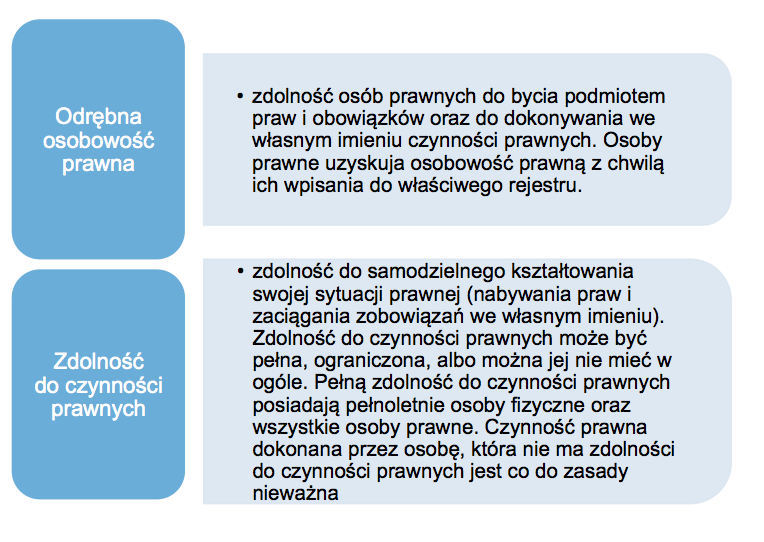 Odrębna osobowość prawna

• zdolność osób prawnych do bycia podmiotem praw i obowiązków oraz do dokonywania we własnym imieniu czynności prawnych. Osoby prawne uzyskuja osobowość prawną z chwilą ich wpisania do właściwego rejestru.

Zdolność do czynności prawnych

• zdolność do samodzielnego kształtowania swojej sytuacji prawnej (nabywania praw i zaciągania zobowiązań we własnym imieniu). Zdolność do czynności prawnych może być pełna, ograniczona, albo można jej nie mieć w ogóle. Pełną zdolność do czynności prawnych posiadają pełnoletnie osoby fizyczne oraz wszystkie osoby prawne. Czynność prawna dokonana przez osobę, która nie ma zdolności do czynności prawnych jest co do zasady nieważna